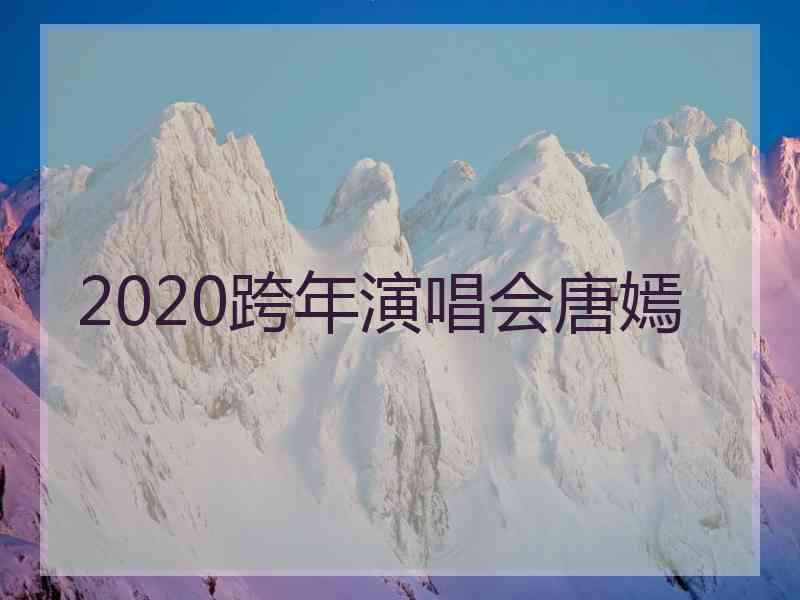 2020跨年演唱会唐嫣